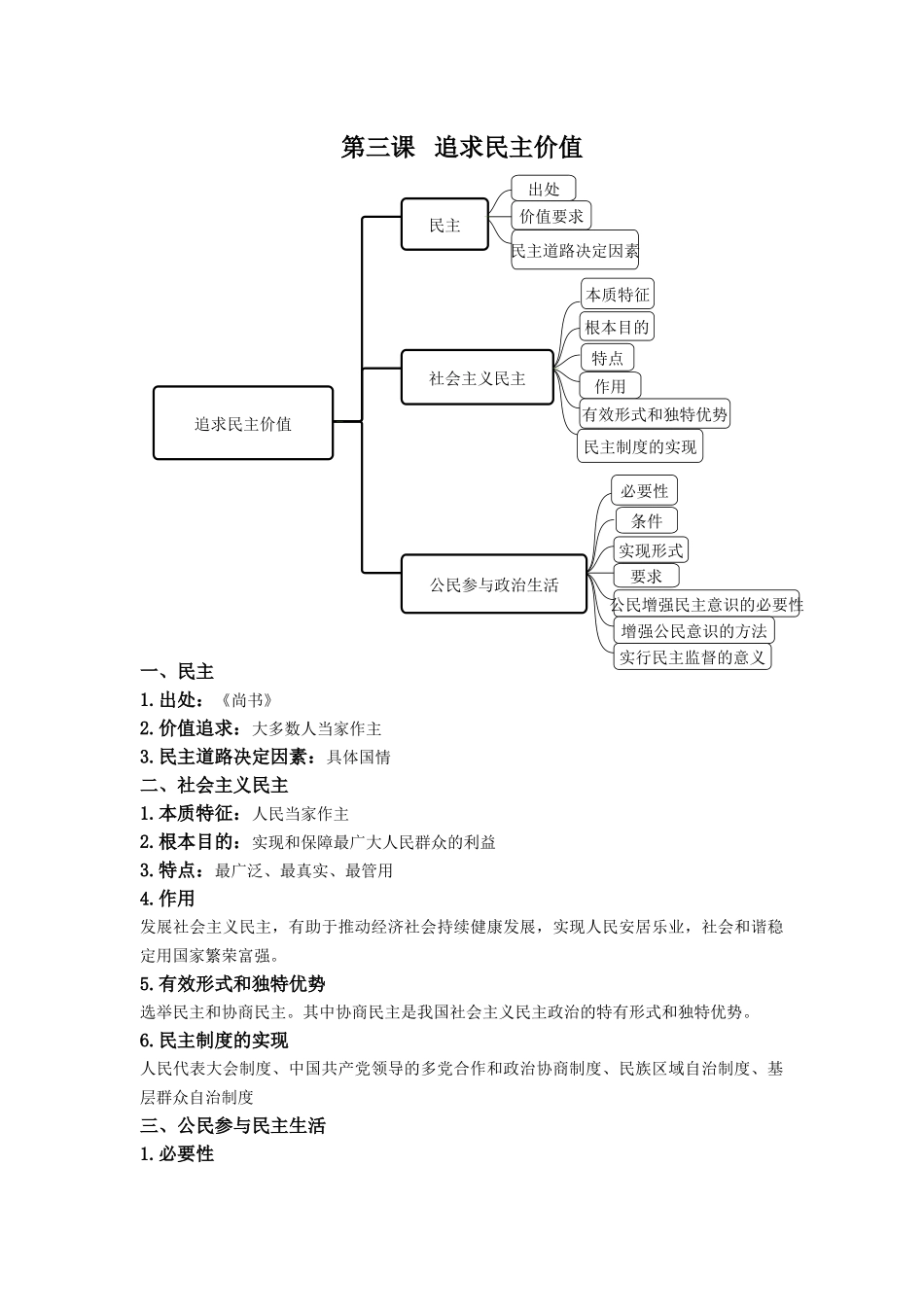 第三课　追求民主价值

追求民主价值

民主

出处

价值要求

民主道路决定因素

社会主义民主

本质特征

根本目的

特点

作用

有效形式和独特优势

民主制度的实现

公民参与政治生活

必要性

条件

实现形式

要求

公民增强民主意识的必要性

增强公民意识的方法

实行民主监督的意义

一、民主

1.出处：《尚书》

2.价值追求：大多数人当家作主

3.民主道路决定因素：具体国情

二、社会主义民主

1.本质特征：人民当家作主

2.根本目的：实现和保障最广大人民群众的利益

3.特点：最广泛、最真实、最管用

4.作用

发展社会主义民主，有助于推动经济社会持续健康发展，实现人民安居乐业，社会和谐稳定用国家繁荣富强。

5.有效形式和独特优势

选举民主和协商民主。其中协商民主是我国社会主义民主政治的特有形式和独特优势。

6.民主制度的实现

人民代表大会制度、中国共产党领导的多党合作和政治协商制度、民族区域自治制度、基层群众自治制度

三、公民参与民主生活

1.必要性